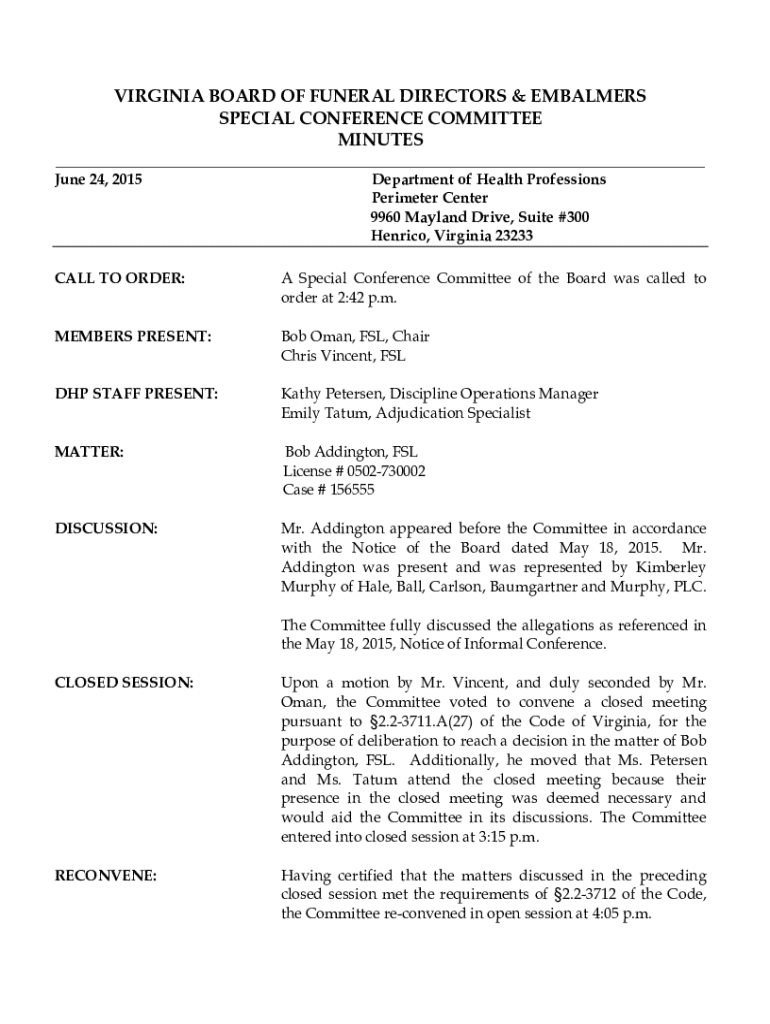 VIRGINIA BOARD OF FUNERAL DIRECTORS & EMBALMERS
SPECIAL CONFERENCE COMMITTEE
MINUTES

June 24, 2015

Department of Health Professions
Perimeter Center
9960 Mayland Drive, Suite #300
Henrico, Virginia 23233

CALL TO ORDER:

A Special Conference Committee of the Board was called to order at 2:42 p.m.

MEMBERS PRESENT:

Bob Oman, FSL, Chair
Chris Vincent, FSL

DHP STAFF PRESENT:

Kathy Petersen, Discipline Operations Manager
Emily Tatum, Adjudication Specialist

MATTER:

Bob Addington, FSL
License # 0502-730002
Case # 156555

DISCUSSION:

Mr. Addington appeared before the Committee in accordance with the Notice of the Board dated May 18, 2015. Mr. Addington was present and was represented by Kimberley Murphy of Hale, Ball, Carlson, Baumgartner and Murphy, PLC.

The Committee fully discussed the allegations as referenced in the May 18, 2015, Notice of Informal Conference.

CLOSED SESSION:

Upon a motion by Mr. Vincent, and duly seconded by Mr. Oman, the Committee voted to convene a closed meeting pursuant to §2.2-3711.A(27) of the Code of Virginia, for the purpose of deliberation to reach a decision in the matter of Bob Addington, FSL. Additionally, he moved that Ms. Petersen and Ms. Tatum attend the closed meeting because their presence in the closed meeting was deemed necessary and would aid the Committee in its discussions. The Committee entered into closed session at 3:15 p.m.

RECONVENE:

Having certified that the matters discussed in the preceding closed session met the requirements of §2.2-3712 of the Code, the Committee re-convened in open session at 4:05 p.m.